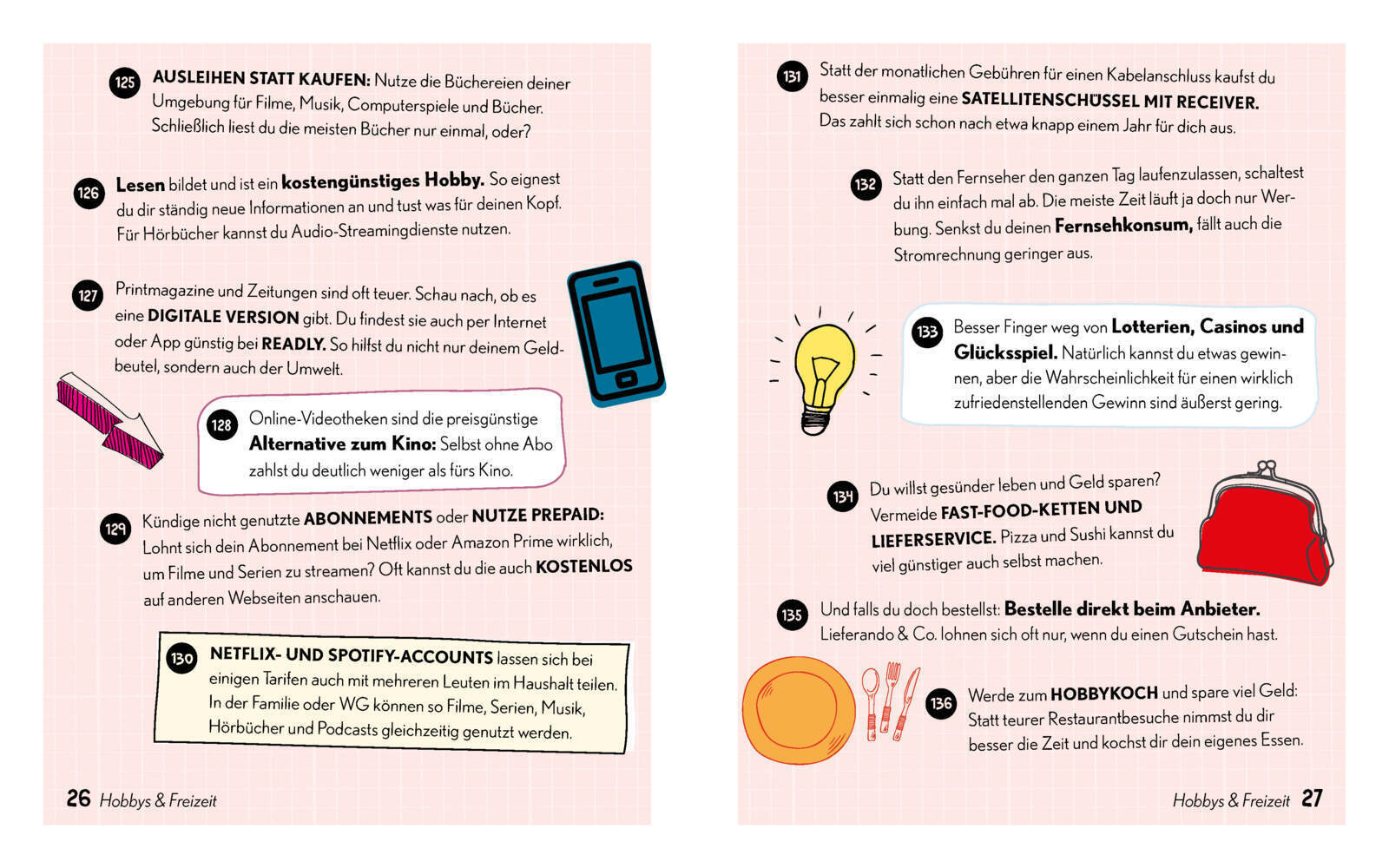 125 AUSLEIHEN STATT KAUFEN: Nutze die Büchereien deiner Umgebung für Filme, Musik, Computerspiele und Bücher. Schließlich liest du die meisten Bücher nur einmal, oder?

126 Lesen bildet und ist ein kostengünstiges Hobby. So eignest du dir ständig neue Informationen an und tust was für deinen Kopf. Für Hörbücher kannst du Audio-Streamingdienste nutzen.

127 Printmagazine und Zeitungen sind oft teuer. Schau nach, ob es eine DIGITALE VERSION gibt. Du findest sie auch per Internet oder App günstig bei READLY. So hilfst du nicht nur deinem Geldbeutel, sondern auch der Umwelt.

128 Online-Videotheken sind die preisgünstige Alternative zum Kino: Selbst ohne Abo zahlst du deutlich weniger als fürs Kino.

129 Kündige nicht genutzte ABONNEMENTS oder NUTZE PREPAID: Lohnt sich dein Abonnement bei Netflix oder Amazon Prime wirklich, um Filme und Serien zu streamen? Oft kannst du die auch KOSTENLOS auf anderen Webseiten anschauen.

130 NETFLIX- UND SPOTIFY-ACCOUNTS lassen sich bei einigen Tarifen auch mit mehreren Leuten im Haushalt teilen. In der Familie oder WG können so Filme, Serien, Musik, Hörbücher und Podcasts gleichzeitig genutzt werden.

26 Hobbys & Freizeit

131 Statt der monatlichen Gebühren für einen Kabelanschluss kaufst du besser einmalig eine SATELLITENSCHÜSSEL MIT RECEIVER. Das zahlt sich schon nach etwa knapp einem Jahr für dich aus.

132 Statt den Fernseher den ganzen Tag laufenzulassen, schaltest du ihn einfach mal ab. Die meiste Zeit läuft ja doch nur Werbung. Senkst du deinen Fernsehkonsum, fällt auch die Stromrechnung geringer aus.

133 Besser Finger weg von Lotterien, Casinos und Glücksspiel. Natürlich kannst du etwas gewinnen, aber die Wahrscheinlichkeit für einen wirklich zufriedenstellenden Gewinn sind äußerst gering.

134 Du willst gesünder leben und Geld sparen? Vermeide FAST-FOOD-KETTEN UND LIEFERSERVICE. Pizza und Sushi kannst du viel günstiger auch selbst machen.

135 Und falls du doch bestellst: Bestelle direkt beim Anbieter. Lieferando & Co. lohnen sich oft nur, wenn du einen Gutschein hast.

136 Werde zum HOBBYKOCH und spare viel Geld: Statt teurer Restaurantbesuche nimmst du dir besser die Zeit und kochst dir dein eigenes Essen.

Hobbys & Freizeit 27